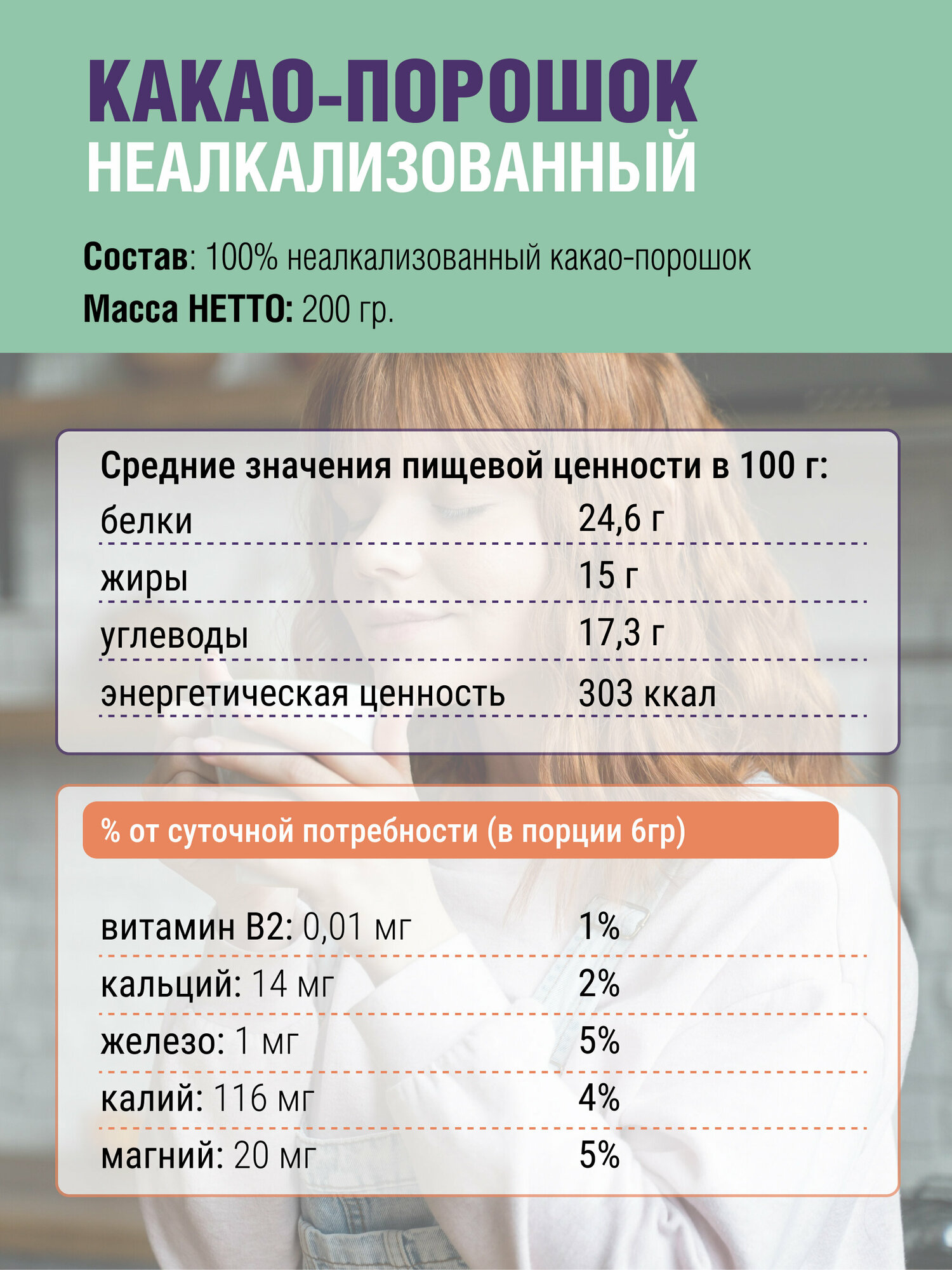 КАКАО-ПОРОШОК
НЕАЛКАЛИЗОВАННЫЙ

Состав: 100% неалкализованный какао-порошок
Масса НЕТТО: 200 гр.

Средние значения пищевой ценности в 100 г:

| | |
|---|---|
| белки | 24,6 г |
| жиры | 15 г |
| углеводы | 17,3 г |
| энергетическая ценность | 303 ккал |

% от суточной потребности (в порции 6гр)

| | |
|---|---|
| витамин В2: 0,01 мг | 1% |
| кальций: 14 мг | 2% |
| железо: 1 мг | 5% |
| калий: 116 мг | 4% |
| магний: 20 мг | 5% |